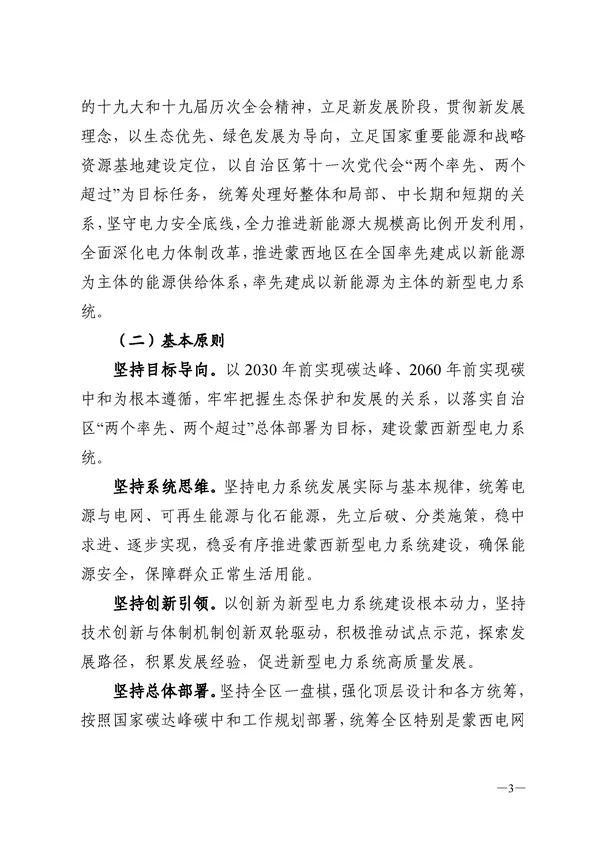 的十九大和十九届历次全会精神，立足新发展阶段，贯彻新发展理念，以生态优先、绿色发展为导向，立足国家重要能源和战略资源基地建设定位，以自治区第十一次党代会“两个率先、两个超过”为目标任务，统筹处理好整体和局部、中长期和短期的关系，坚守电力安全底线，全力推进新能源大规模高比例开发利用，全面深化电力体制改革，推进蒙西地区在全国率先建成以新能源为主体的能源供给体系，率先建成以新能源为主体的新型电力系统。

（二）基本原则

坚持目标导向。以2030年前实现碳达峰、2060年前实现碳中和为根本遵循，牢牢把握生态保护和发展的关系，以落实自治区“两个率先、两个超过”总体部署为目标，建设蒙西新型电力系统。

坚持系统思维。坚持电力系统发展实际与基本规律，统筹电源与电网、可再生能源与化石能源，先立后破、分类施策，稳中求进、逐步实现，稳妥有序推进蒙西新型电力系统建设，确保能源安全，保障群众正常生活用能。

坚持创新引领。以创新为新型电力系统建设根本动力，坚持技术创新与体制机制创新双轮驱动，积极推动试点示范，探索发展路径，积累发展经验，促进新型电力系统高质量发展。

坚持总体部署。坚持全区一盘棋，强化顶层设计和各方统筹，按照国家碳达峰碳中和工作规划部署，统筹全区特别是蒙西电网

—3—